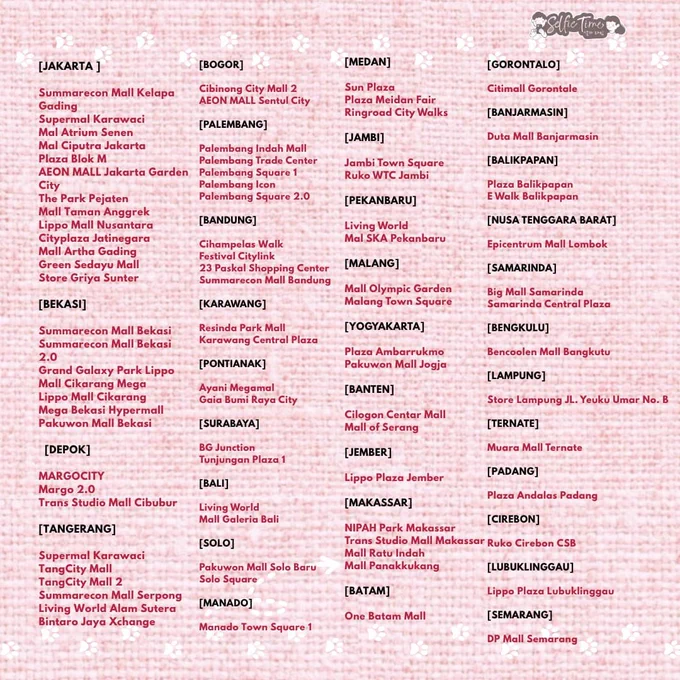 Selfie Time

[JAKARTA ]

Summarecon Mall Kelapa Gading
Supermal Karawaci
Mal Atrium Senen
Mal Ciputra Jakarta
Plaza Blok M
AEON MALL Jakarta Garden City
The Park Pejaten
Mall Taman Anggrek
Lippo Mall Nusantara
Cityplaza Jatinegara
Mall Artha Gading
Green Sedayu Mall
Store Griya Sunter

[BEKASI]

Summarecon Mall Bekasi
Summarecon Mall Bekasi 2.0
Grand Galaxy Park Lippo
Mall Cikarang Mega
Lippo Mall Cikarang
Mega Bekasi Hypermall
Pakuwon Mall Bekasi

[DEPOK]

MARGOCITY
Margo 2.0
Trans Studio Mall Cibubur

[TANGERANG]

Supermal Karawaci
TangCity Mall
TangCity Mall 2
Summarecon Mall Serpong
Living World Alam Sutera
Bintaro Jaya Xchange

[BOGOR]

Cibinong City Mall 2
AEON MALL Sentul City

[PALEMBANG]

Palembang Indah Mall
Palembang Trade Center
Palembang Square 1
Palembang Icon
Palembang Square 2.0

[BANDUNG]

Cihampelas Walk
Festival Citylink
23 Paskal Shopping Center
Summarecon Mall Bandung

[KARAWANG]

Resinda Park Mall
Karawang Central Plaza

[PONTIANAK]

Ayani Megamal
Gaia Bumi Raya City

[SURABAYA]

BG Junction
Tunjungan Plaza 1

[BALI]

Living World
Mall Galeria Bali

[SOLO]

Pakuwon Mall Solo Baru
Solo Square

[MANADO]

Manado Town Square 1

[MEDAN]

Sun Plaza
Plaza Meidan Fair
Ringroad City Walks

[JAMBI]

Jambi Town Square
Ruko WTC Jambi

[PEKANBARU]

Living World
Mal SKA Pekanbaru

[MALANG]

Mall Olympic Garden
Malang Town Square

[YOGYAKARTA]

Plaza Ambarrukmo
Pakuwon Mall Jogja

[BANTEN]

Cilogon Centar Mall
Mall of Serang

[JEMBER]

Lippo Plaza Jember

[MAKASSAR]

NIPAH Park Makassar
Trans Studio Mall Makassar
Mall Ratu Indah
Mall Panakkukang

[BATAM]

One Batam Mall

[GORONTALO]

Citimall Gorontale

[BANJARMASIN]

Duta Mall Banjarmasin

[BALIKPAPAN]

Plaza Balikpapan
E Walk Balikpapan

[NUSA TENGGARA BARAT]

Epicentrum Mall Lombok

[SAMARINDA]

Big Mall Samarinda
Samarinda Central Plaza

[BENGKULU]

Bencoolen Mall Bangkutu

[LAMPUNG]

Store Lampung JL. Yeuku Umar No. B

[TERNATE]

Muara Mall Ternate

[PADANG]

Plaza Andalas Padang

[CIREBON]

Ruko Cirebon CSB

[LUBUKLINGGAU]

Lippo Plaza Lubuklinggau

[SEMARANG]

DP Mall Semarang